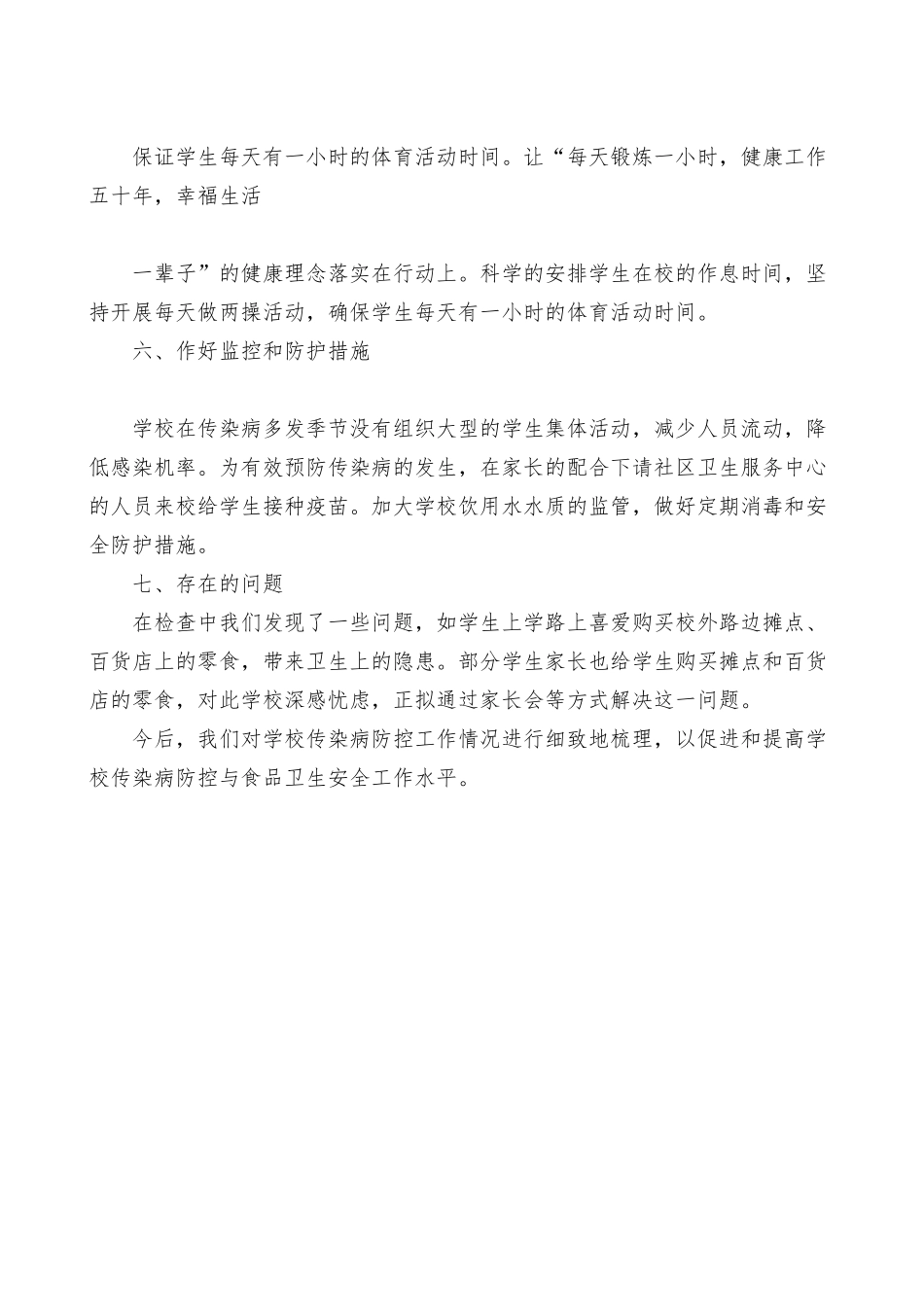 保证学生每天有一小时的体育活动时间。让“每天锻炼一小时，健康工作五十年，幸福生活

一辈子”的健康理念落实在行动上。科学的安排学生在校的作息时间，坚持开展每天做两操活动，确保学生每天有一小时的体育活动时间。

六、作好监控和防护措施

学校在传染病多发季节没有组织大型的学生集体活动，减少人员流动，降低感染机率。为有效预防传染病的发生，在家长的配合下请社区卫生服务中心的人员来校给学生接种疫苗。加大学校饮用水水质的监管，做好定期消毒和安全防护措施。

七、存在的问题

在检查中我们发现了一些问题，如学生上学路上喜爱购买校外路边摊点、百货店上的零食，带来卫生上的隐患。部分学生家长也给学生购买摊点和百货店的零食，对此学校深感忧虑，正拟通过家长会等方式解决这一问题。

今后，我们对学校传染病防控工作情况进行细致地梳理，以促进和提高学校传染病防控与食品卫生安全工作水平。